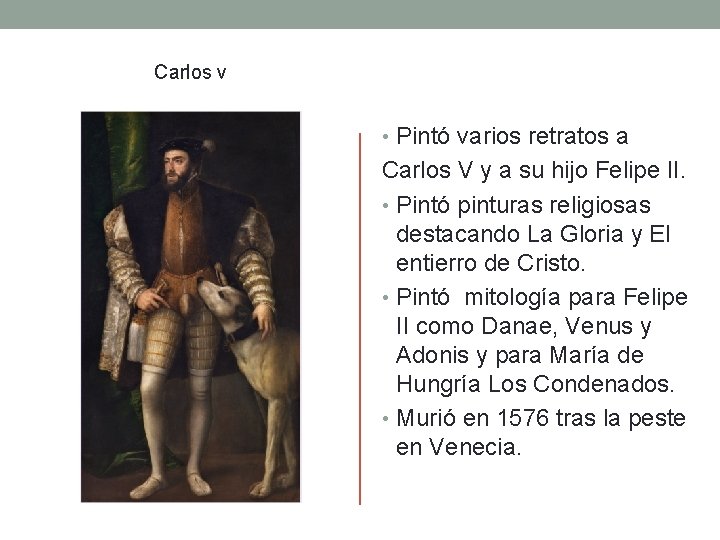 Carlos v

• Pintó varios retratos a

Carlos V y a su hijo Felipe II.

• Pintó pinturas religiosas destacando La Gloria y El entierro de Cristo.

• Pintó  mitología para Felipe II como Danae, Venus y Adonis y para María de Hungría Los Condenados.

• Murió en 1576 tras la peste en Venecia.